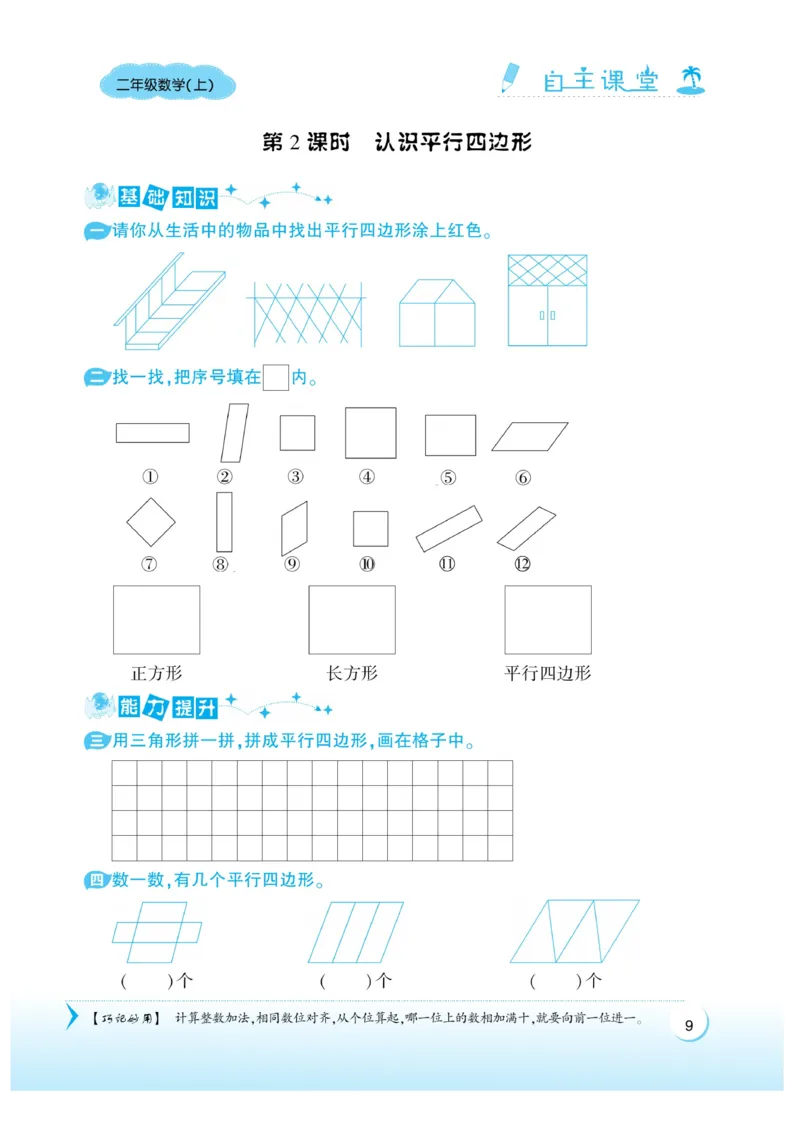 二年级数学(上)

自主课堂

第 2 课时　认识平行四边形

基础知识

一 请你从生活中的物品中找出平行四边形涂上红色。

二 找一找，把序号填在□内。

① ② ③ ④ ⑤ ⑥

⑦ ⑧ ⑨ ⑩ ⑪ ⑫

正方形　　长方形　　平行四边形

能力提升

三 用三角形拼一拼，拼成平行四边形，画在格子中。

四 数一数，有几个平行四边形。

(　　)个　　(　　)个　　(　　)个

【巧记妙用】 计算整数加法，相同数位对齐，从个位算起，哪一位上的数相加满十，就要向前一位进一。

9